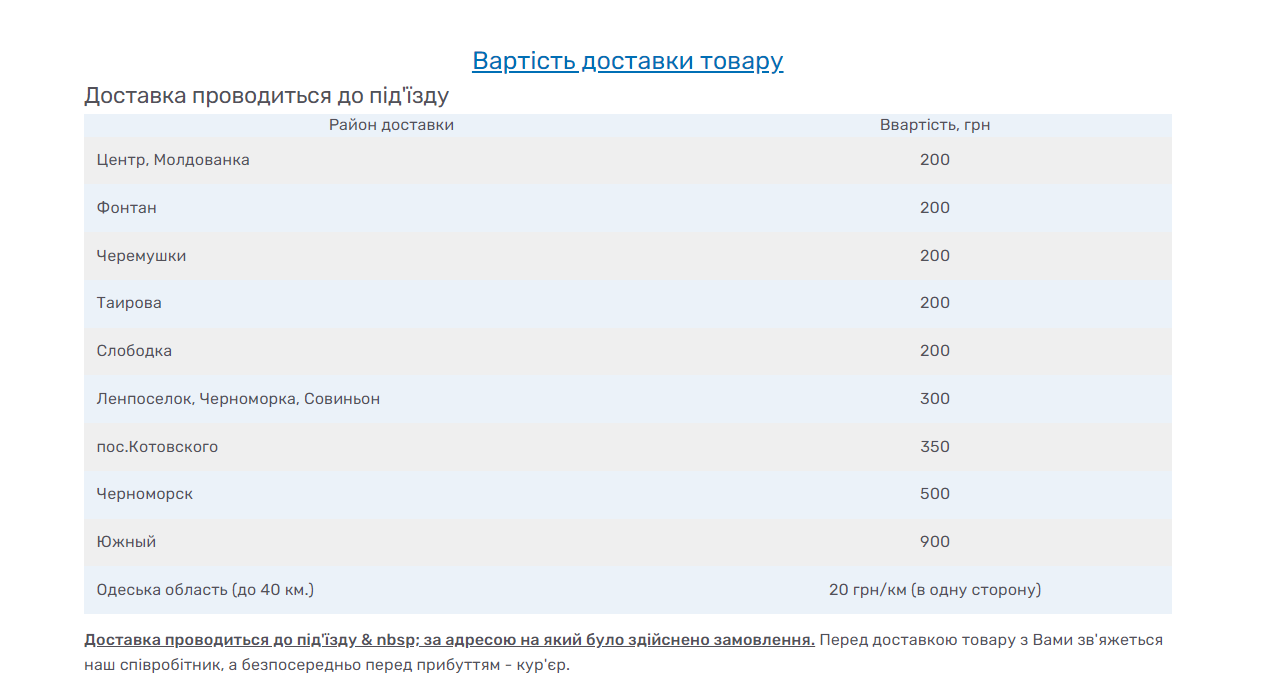 Вартість доставки товару

Доставка проводиться до під'їзду

| Район доставки | Ввартість, грн |
|---|---|
| Центр, Молдованка | 200 |
| Фонтан | 200 |
| Черемушки | 200 |
| Таирова | 200 |
| Слободка | 200 |
| Ленпоселок, Черноморка, Совиньон | 300 |
| пос.Котовского | 350 |
| Черноморск | 500 |
| Южный | 900 |
| Одеська область (до 40 км.) | 20 грн/км (в одну сторону) |

Доставка проводиться до під'їзду & nbsp; за адресою на який було здійснено замовлення. Перед доставкою товару з Вами зв'яжеться наш співробітник, а безпосередньо перед прибуттям - кур'єр.